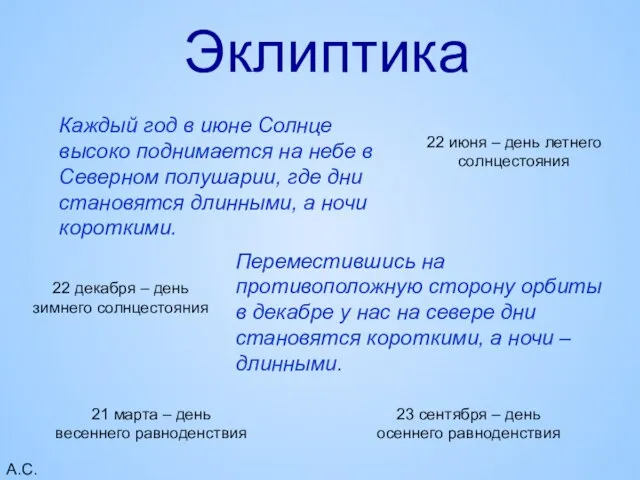 Эклиптика

Каждый год в июне Солнце высоко поднимается на небе в Северном полушарии, где дни становятся длинными, а ночи короткими.

22 июня – день летнего солнцестояния

22 декабря – день зимнего солнцестояния

Переместившись на противоположную сторону орбиты в декабре у нас на севере дни становятся короткими, а ночи – длинными.

21 марта – день весеннего равноденствия

23 сентября – день осеннего равноденствия

А.С.